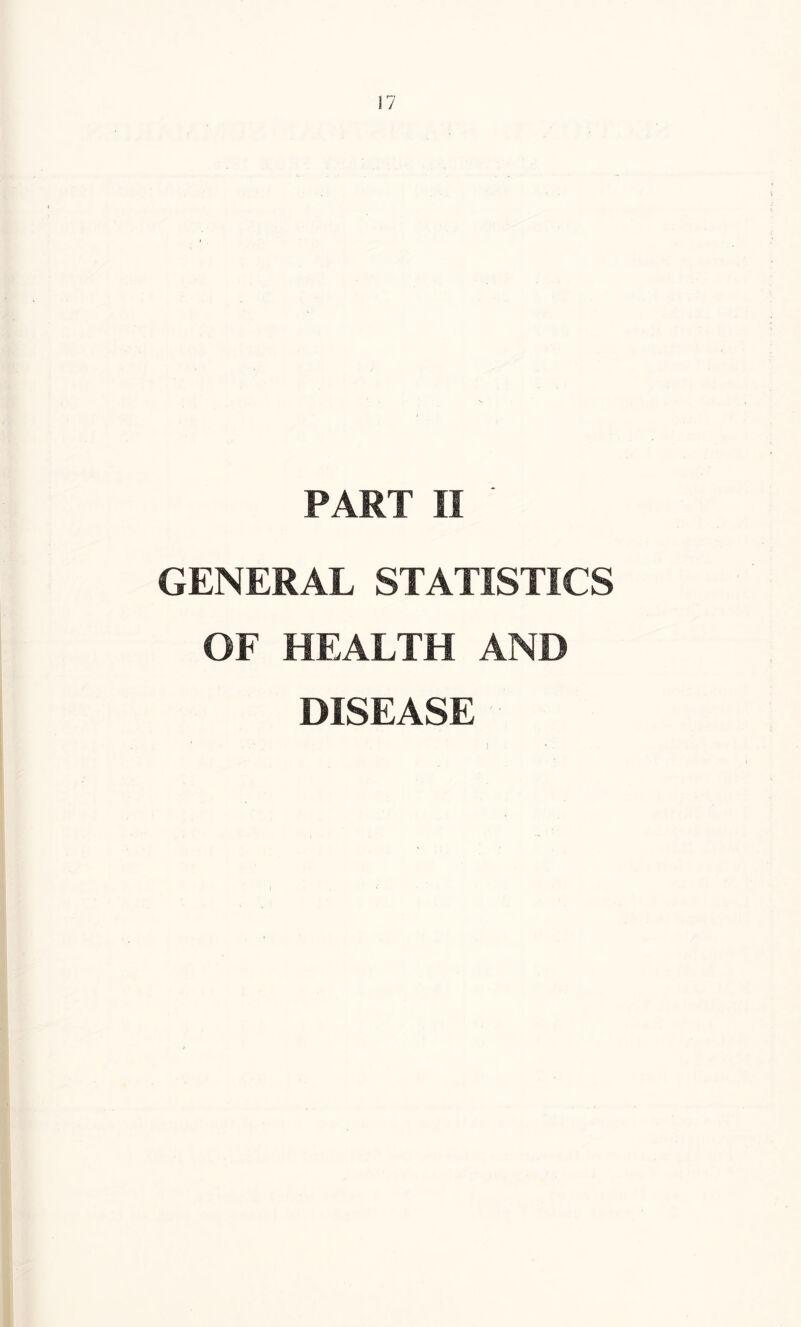 17

PART II

GENERAL STATISTICS OF HEALTH AND DISEASE